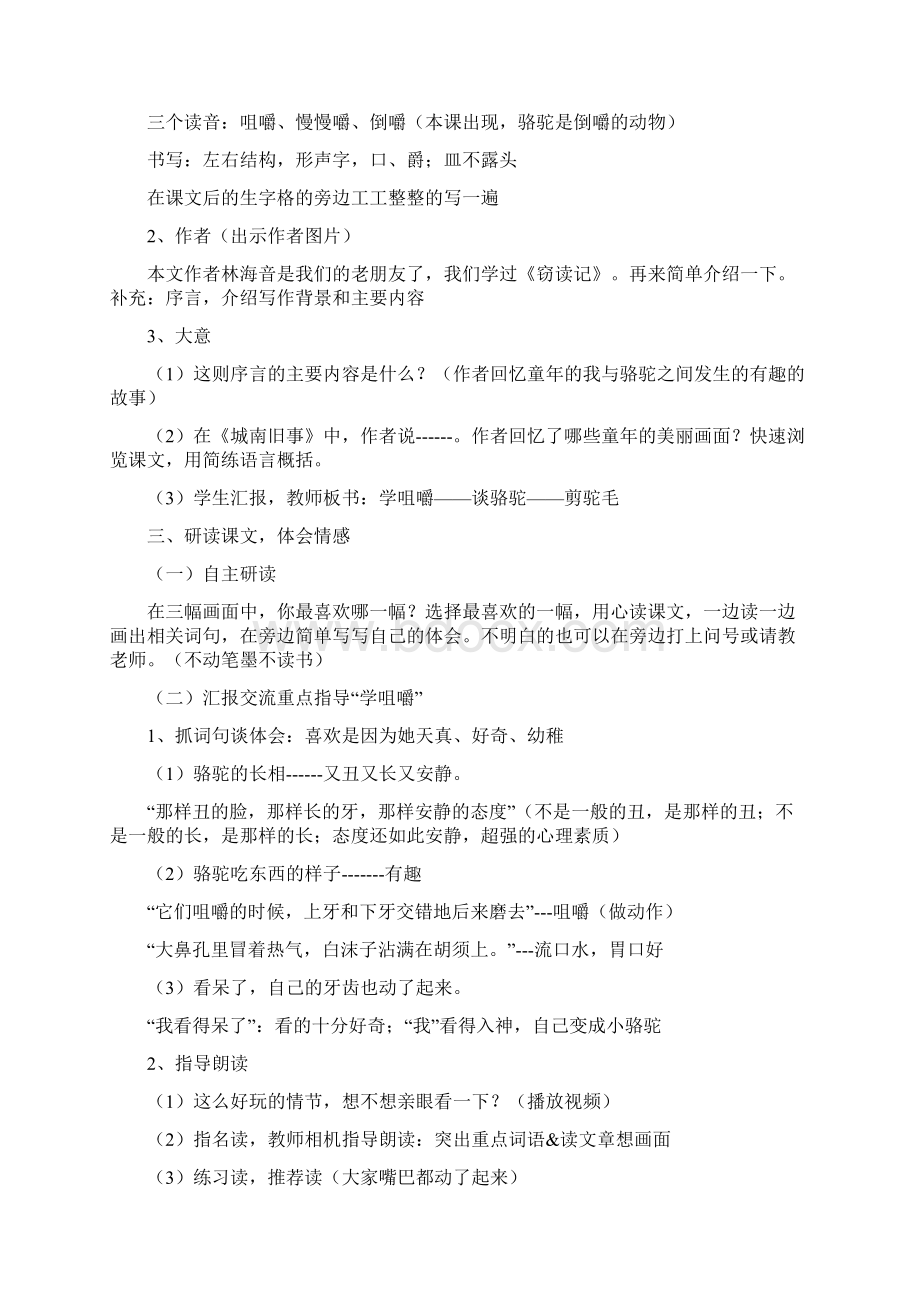 三个读音：咀嚼、慢慢嚼、倒嚼（本课出现，骆驼是倒嚼的动物）

书写：左右结构，形声字，口、爵；皿不露头

在课文后的生字格的旁边工工整整的写一遍

2、作者（出示作者图片）

本文作者林海音是我们的老朋友了，我们学过《窃读记》。再来简单介绍一下。补充：序言，介绍写作背景和主要内容

3、大意

（1）这则序言的主要内容是什么？（作者回忆童年的我与骆驼之间发生的有趣的故事）

（2）在《城南旧事》中，作者说------。作者回忆了哪些童年的美丽画面？快速浏览课文，用简练语言概括。

（3）学生汇报，教师板书：学咀嚼——谈骆驼——剪驼毛

三、研读课文，体会情感

（一）自主研读

在三幅画面中，你最喜欢哪一幅？选择最喜欢的一幅，用心读课文，一边读一边画出相关词句，在旁边简单写写自己的体会。不明白的也可以在旁边打上问号或请教老师。（不动笔墨不读书）

（二）汇报交流重点指导“学咀嚼”

1、抓词句谈体会：喜欢是因为她天真、好奇、幼稚

（1）骆驼的长相------又丑又长又安静。

“那样丑的脸，那样长的牙，那样安静的态度”（不是一般的丑，是那样的丑；不是一般的长，是那样的长；态度还如此安静，超强的心理素质）

（2）骆驼吃东西的样子-------有趣

“它们咀嚼的时候，上牙和下牙交错地后来磨去”---咀嚼（做动作）

“大鼻孔里冒着热气，白沫子沾满在胡须上。”---流口水，胃口好

（3）看呆了，自己的牙齿也动了起来。

“我看得呆了”：看的十分好奇；“我”看得入神，自己变成小骆驼

2、指导朗读

（1）这么好玩的情节，想不想亲眼看一下？（播放视频）

（2）指名读，教师相机指导朗读：突出重点词语&读文章想画面

（3）练习读，推荐读（大家嘴巴都动了起来）